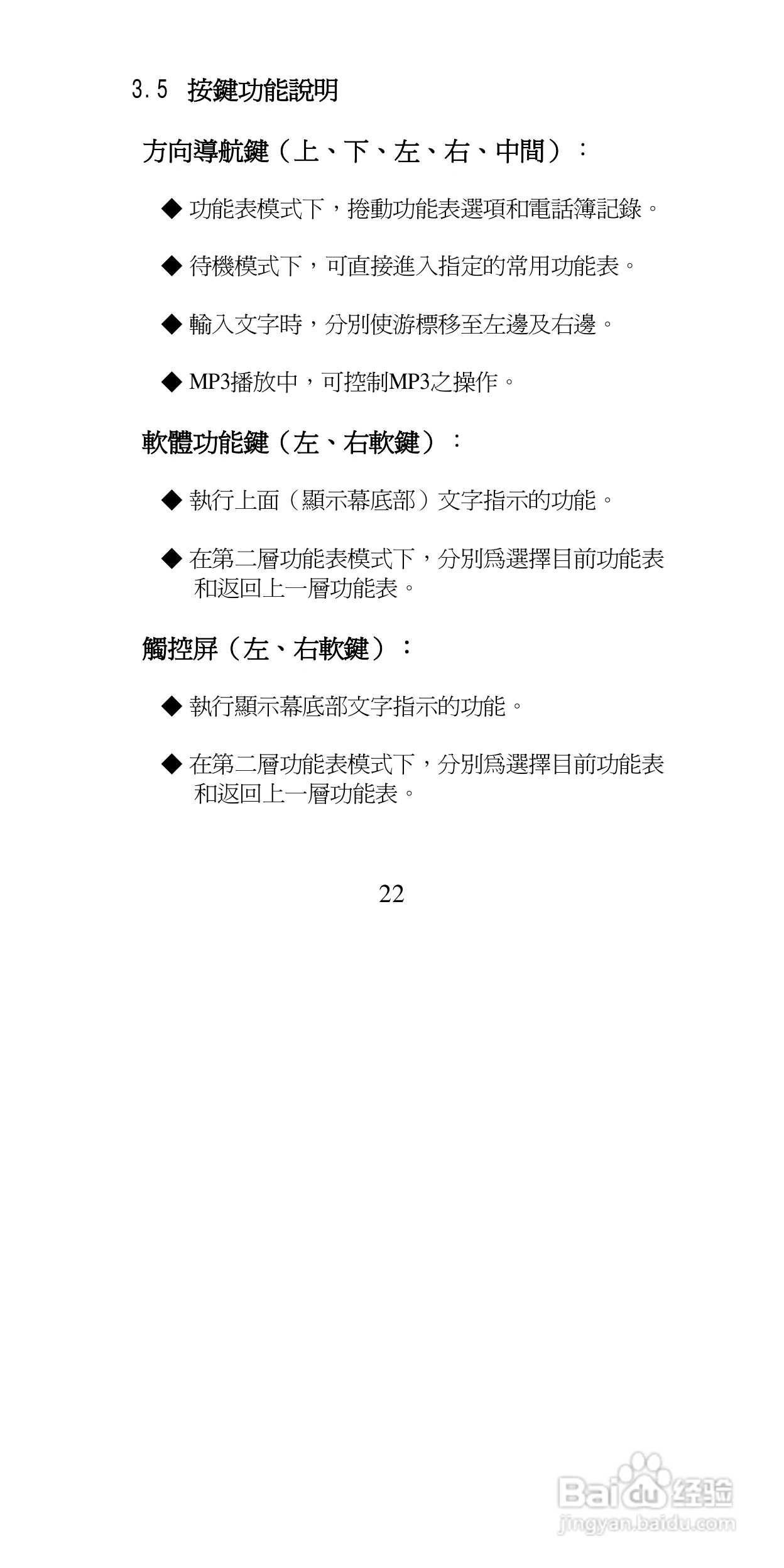 3.5 按鍵功能說明

方向導航鍵（上、下、左、右、中間）：

◆ 功能表模式下，捲動功能表選項和電話簿記錄。

◆ 待機模式下，可直接進入指定的常用功能表。

◆ 輸入文字時，分別使游標移至左邊及右邊。

◆ MP3播放中，可控制MP3之操作。

軟體功能鍵（左、右軟鍵）：

◆ 執行上面（顯示幕底部）文字指示的功能。

◆ 在第二層功能表模式下，分別爲選擇目前功能表和返回上一層功能表。

觸控屏（左、右軟鍵）：

◆ 執行顯示幕底部文字指示的功能。

◆ 在第二層功能表模式下，分別爲選擇目前功能表和返回上一層功能表。

22

Baidu 经验
jingyan.baidu.com